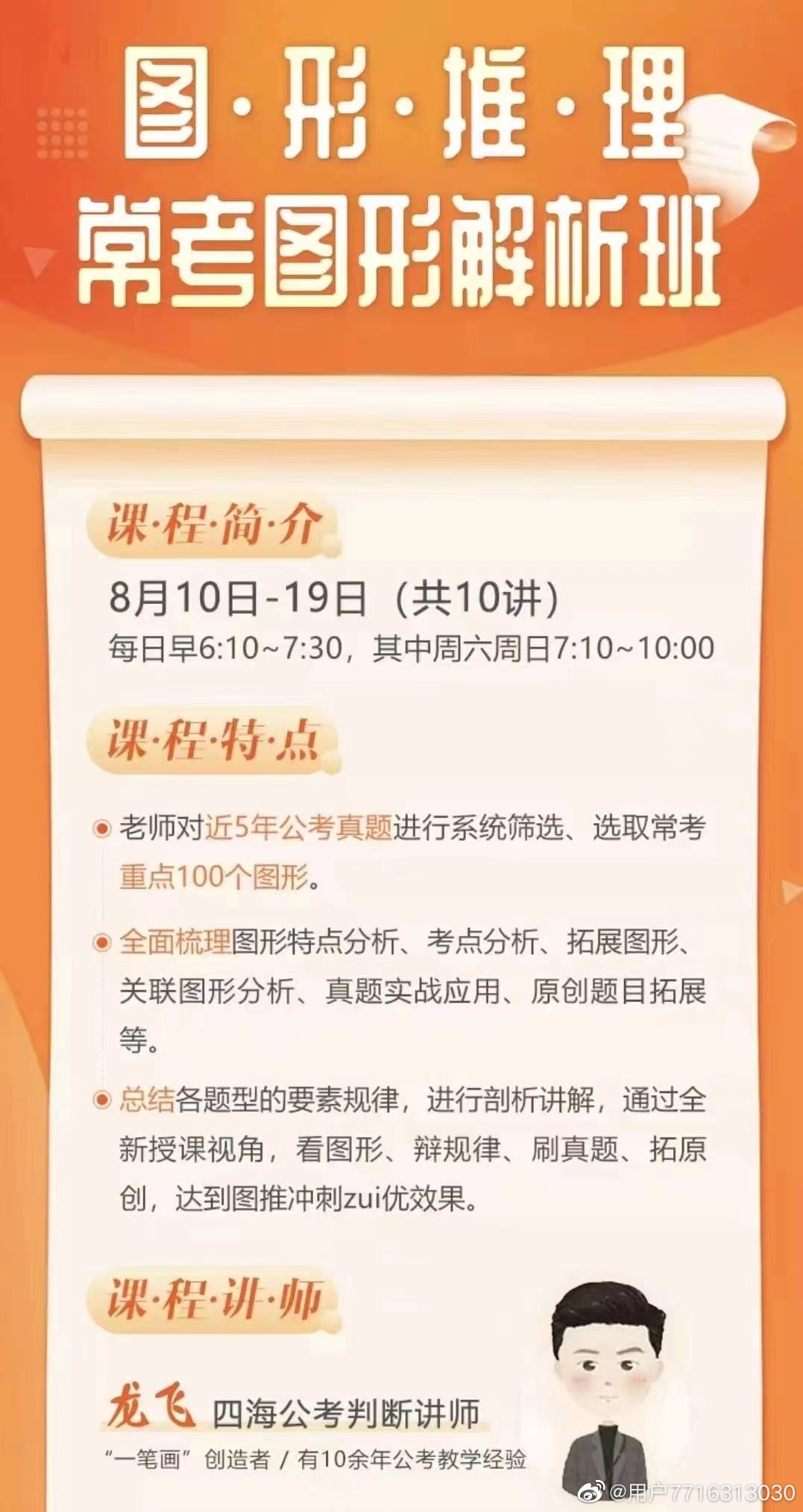 图·形·推·理
常考图形解析班

课·程·简·介

8月10日-19日（共10讲）

每日早6:10~7:30，其中周六周日7:10~10:00

课·程·特·点

老师对近5年公考真题进行系统筛选、选取常考重点100个图形。

全面梳理图形特点分析、考点分析、拓展图形、关联图形分析、真题实战应用、原创题目拓展等。

总结各题型的要素规律，进行剖析讲解，通过全新授课视角，看图形、辩规律、刷真题、拓原创，达到图推冲刺zui优效果。

课·程·讲·师

龙飞 四海公考判断讲师

“一笔画”创造者 / 有10余年公考教学经验

@用户7716313030